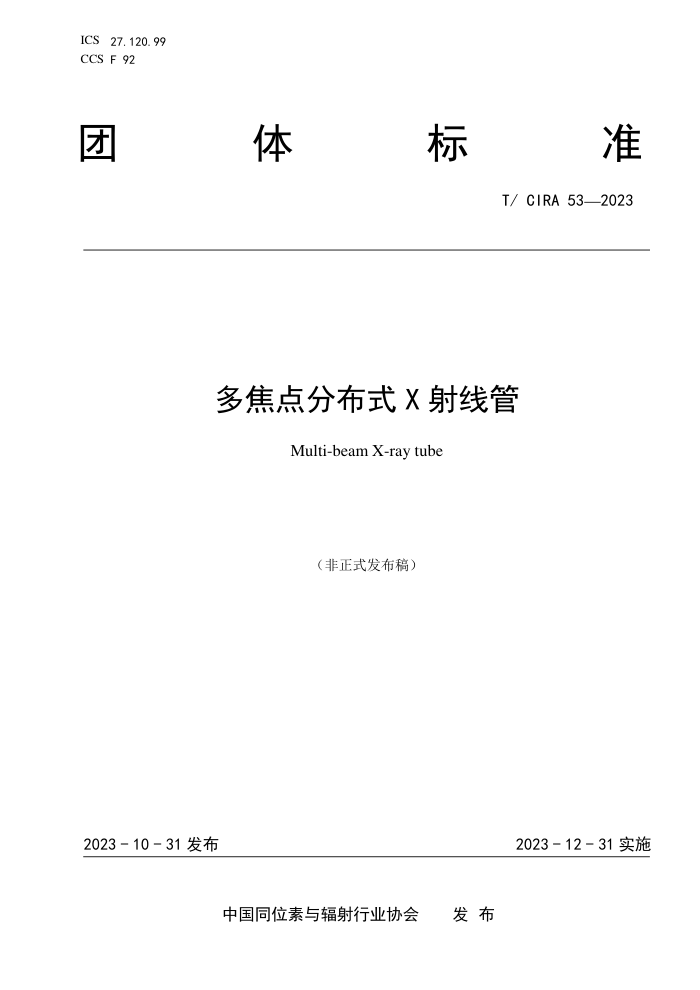 ICS 27.120.99
CCS F 92

团 体 标 准

T/ CIRA 53—2023

多焦点分布式 X 射线管

Multi-beam X-ray tube

（非正式发布稿）

2023 - 10 - 31 发布

2023 - 12 - 31 实施

中国同位素与辐射行业协会 发 布